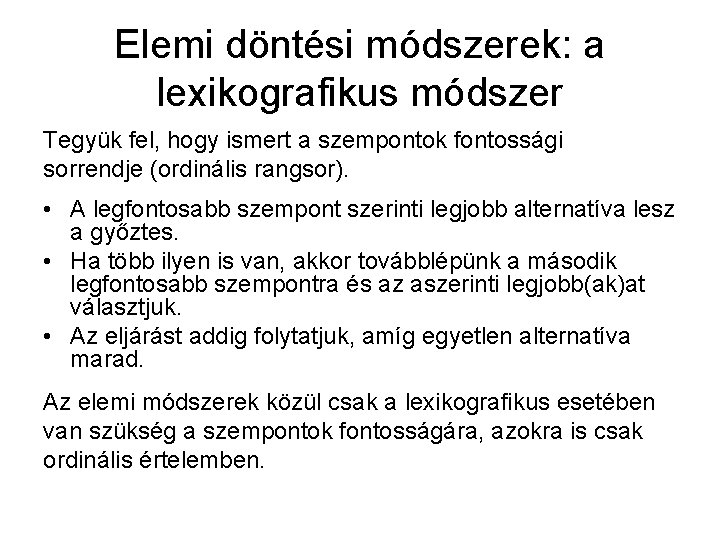 Elemi döntési módszerek: a lexikografikus módszer

Tegyük fel, hogy ismert a szempontok fontossági sorrendje (ordinális rangsor).

• A legfontosabb szempont szerinti legjobb alternatíva lesz a győztes.
• Ha több ilyen is van, akkor továbblépünk a második legfontosabb szempontra és az aszerinti legjobb(ak)at választjuk.
• Az eljárást addig folytatjuk, amíg egyetlen alternatíva marad.

Az elemi módszerek közül csak a lexikografikus esetében van szükség a szempontok fontosságára, azokra is csak ordinális értelemben.